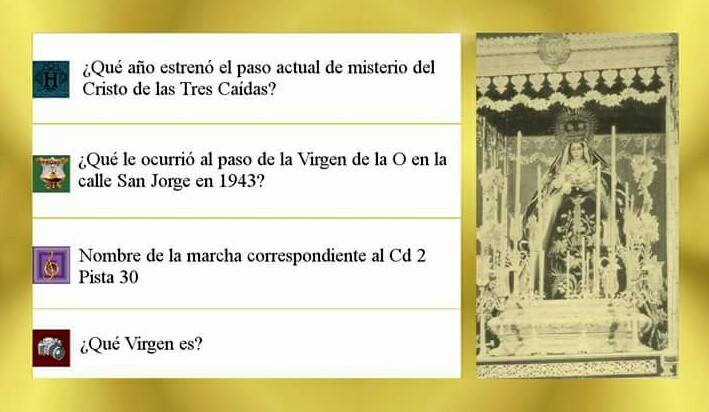 H

¿Qué año estrenó el paso actual de misterio del Cristo de las Tres Caídas?

¿Qué le ocurrió al paso de la Virgen de la O en la calle San Jorge en 1943?

Nombre de la marcha correspondiente al Cd 2 Pista 30

¿Qué Virgen es?